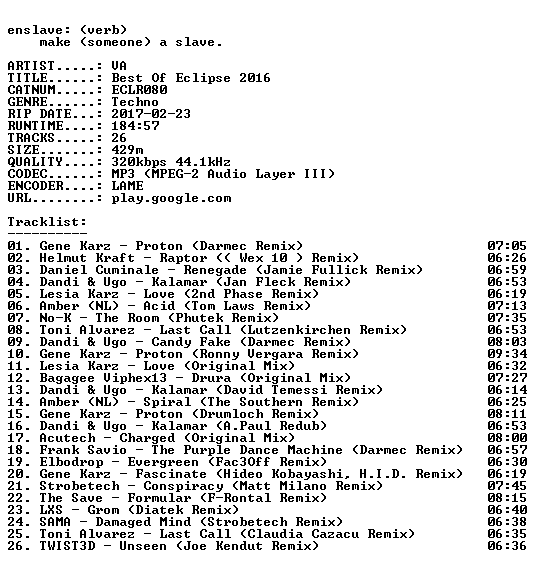 enslave: (verb)
make (someone) a slave.

ARTIST.....: VA
TITLE......: Best Of Eclipse 2016
CATNUM.....: ECLR080
GENRE......: Techno
RIP DATE...: 2017-02-23
RUNTIME....: 184:57
TRACKS.....: 26
SIZE.......: 429m
QUALITY....: 320kbps 44.1kHz
CODEC......: MP3 (MPEG-2 Audio Layer III)
ENCODER....: LAME
URL........: play.google.com

Tracklist:
----------
01. Gene Karz - Proton (Darmec Remix) 07:05
02. Helmut Kraft - Raptor (( Wex 10 ) Remix) 06:26
03. Daniel Cuminale - Renegade (Jamie Fullick Remix) 06:59
04. Dandi & Ugo - Kalamar (Jan Fleck Remix) 06:53
05. Lesia Karz - Love (2nd Phase Remix) 06:19
06. Amber (NL) - Acid (Tom Laws Remix) 07:13
07. No-K - The Room (Phutek Remix) 07:35
08. Toni Alvarez - Last Call (Lutzenkirchen Remix) 06:53
09. Dandi & Ugo - Candy Fake (Darmec Remix) 08:03
10. Gene Karz - Proton (Ronny Vergara Remix) 09:34
11. Lesia Karz - Love (Original Mix) 06:32
12. Bagagee Viphex13 - Drura (Original Mix) 07:27
13. Dandi & Ugo - Kalamar (David Temessi Remix) 06:14
14. Amber (NL) - Spiral (The Southern Remix) 06:25
15. Gene Karz - Proton (Drumloch Remix) 08:11
16. Dandi & Ugo - Kalamar (A.Paul Redub) 06:53
17. Acutech - Charged (Original Mix) 08:00
18. Frank Savio - The Purple Dance Machine (Darmec Remix) 06:57
19. Elbodrop - Evergreen (Fac3Off Remix) 06:30
20. Gene Karz - Fascinate (Hideo Kobayashi, H.I.D. Remix) 06:19
21. Strobetech - Conspiracy (Matt Milano Remix) 07:45
22. The Save - Formular (F-Rontal Remix) 08:15
23. LXS - Grom (Diatek Remix) 06:40
24. SAMA - Damaged Mind (Strobetech Remix) 06:38
25. Toni Alvarez - Last Call (Claudia Cazacu Remix) 06:35
26. TWIST3D - Unseen (Joe Kendut Remix) 06:36